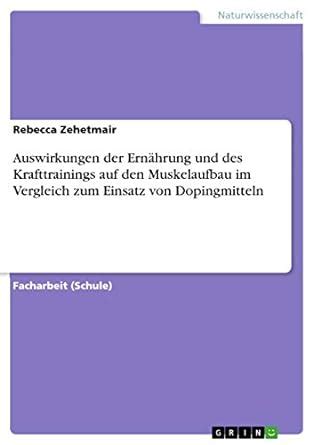 Naturwissenschaft

Rebecca Zehetmair

Auswirkungen der Ernährung und des Krafttrainings auf den Muskelaufbau im Vergleich zum Einsatz von Dopingmitteln

Facharbeit (Schule)

GRIN